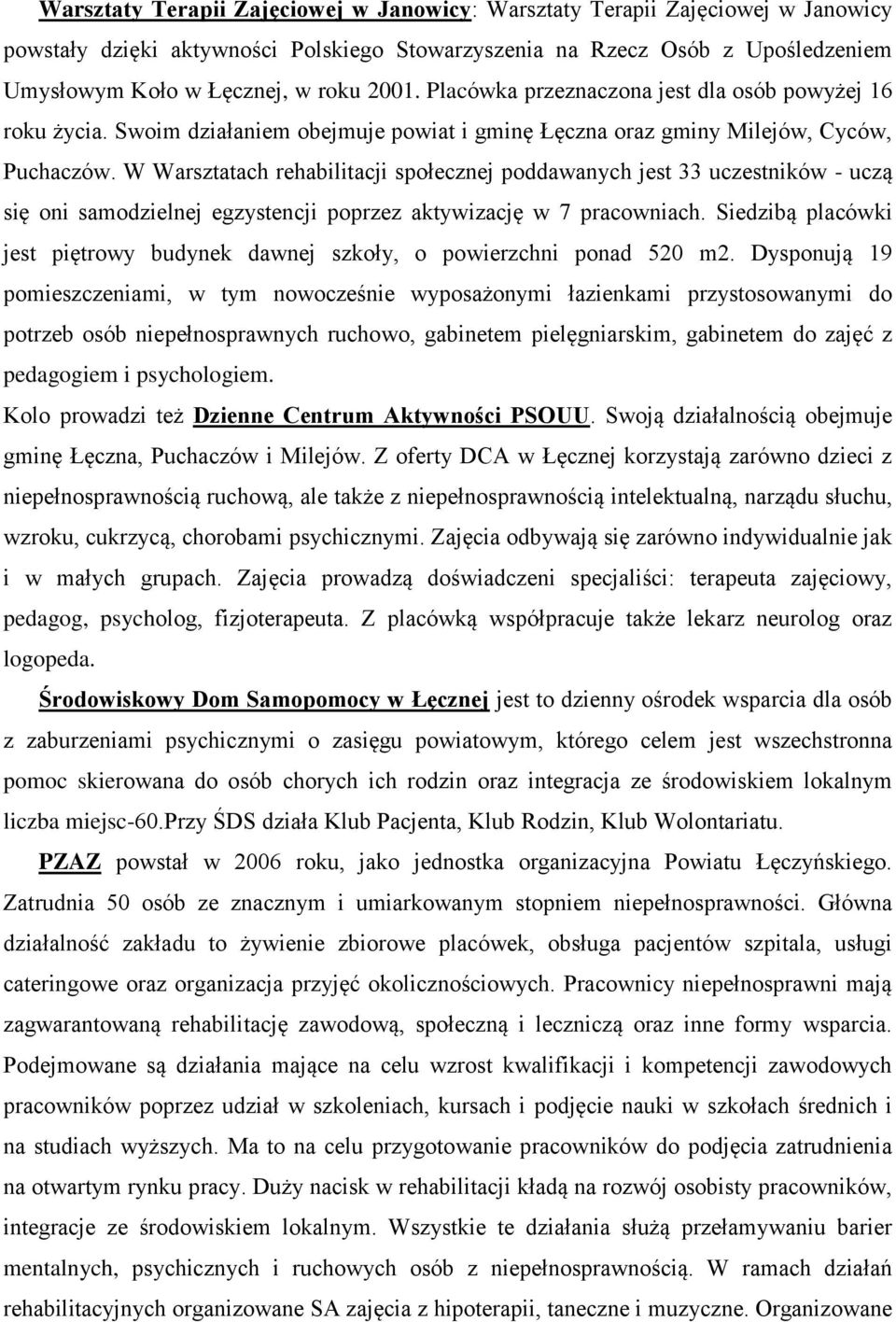 Warsztaty Terapii Zajęciowej w Janowicy: Warsztaty Terapii Zajęciowej w Janowicy powstały dzięki aktywności Polskiego Stowarzyszenia na Rzecz Osób z Upośledzeniem Umysłowym Koło w Łęcznej, w roku 2001. Placówka przeznaczona jest dla osób powyżej 16 roku życia. Swoim działaniem obejmuje powiat i gminę Łęczna oraz gminy Milejów, Cyców, Puchaczów. W Warsztatach rehabilitacji społecznej poddawanych jest 33 uczestników - uczą się oni samodzielnej egzystencji poprzez aktywizację w 7 pracowniach. Siedzibą placówki jest piętrowy budynek dawnej szkoły, o powierzchni ponad 520 m2. Dysponują 19 pomieszczeniami, w tym nowocześnie wyposażonymi łazienkami przystosowanymi do potrzeb osób niepełnosprawnych ruchowo, gabinetem pielęgniarskim, gabinetem do zajęć z pedagogiem i psychologiem.

Kolo prowadzi też Dzienne Centrum Aktywności PSOUU. Swoją działalnością obejmuje gminę Łęczna, Puchaczów i Milejów. Z oferty DCA w Łęcznej korzystają zarówno dzieci z niepełnosprawnością ruchową, ale także z niepełnosprawnością intelektualną, narządu słuchu, wzroku, cukrzycą, chorobami psychicznymi. Zajęcia odbywają się zarówno indywidualnie jak i w małych grupach. Zajęcia prowadzą doświadczeni specjaliści: terapeuta zajęciowy, pedagog, psycholog, fizjoterapeuta. Z placówką współpracuje także lekarz neurolog oraz logopeda.

Środowiskowy Dom Samopomocy w Łęcznej jest to dzienny ośrodek wsparcia dla osób z zaburzeniami psychicznymi o zasięgu powiatowym, którego celem jest wszechstronna pomoc skierowana do osób chorych ich rodzin oraz integracja ze środowiskiem lokalnym liczba miejsc-60.Przy ŚDS działa Klub Pacjenta, Klub Rodzin, Klub Wolontariatu.

PZAZ powstał w 2006 roku, jako jednostka organizacyjna Powiatu Łęczyńskiego. Zatrudnia 50 osób ze znacznym i umiarkowanym stopniem niepełnosprawności. Główna działalność zakładu to żywienie zbiorowe placówek, obsługa pacjentów szpitala, usługi cateringowe oraz organizacja przyjęć okolicznościowych. Pracownicy niepełnosprawni mają zagwarantowaną rehabilitację zawodową, społeczną i leczniczą oraz inne formy wsparcia. Podejmowane są działania mające na celu wzrost kwalifikacji i kompetencji zawodowych pracowników poprzez udział w szkoleniach, kursach i podjęcie nauki w szkołach średnich i na studiach wyższych. Ma to na celu przygotowanie pracowników do podjęcia zatrudnienia na otwartym rynku pracy. Duży nacisk w rehabilitacji kładą na rozwój osobisty pracowników, integracje ze środowiskiem lokalnym. Wszystkie te działania służą przełamywaniu barier mentalnych, psychicznych i ruchowych osób z niepełnosprawnością. W ramach działań rehabilitacyjnych organizowane SA zajęcia z hipoterapii, taneczne i muzyczne. Organizowane